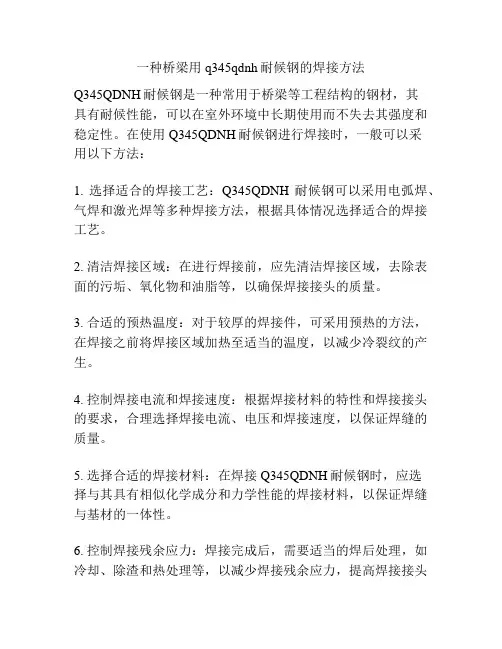 一种桥梁用 q345qdnh 耐候钢的焊接方法

Q345QDNH 耐候钢是一种常用于桥梁等工程结构的钢材，其具有耐候性能，可以在室外环境中长期使用而不失去其强度和稳定性。在使用 Q345QDNH 耐候钢进行焊接时，一般可以采用以下方法：

1. 选择适合的焊接工艺：Q345QDNH 耐候钢可以采用电弧焊、气焊和激光焊等多种焊接方法，根据具体情况选择适合的焊接工艺。

2. 清洁焊接区域：在进行焊接前，应先清洁焊接区域，去除表面的污垢、氧化物和油脂等，以确保焊接接头的质量。

3. 合适的预热温度：对于较厚的焊接件，可采用预热的方法，在焊接之前将焊接区域加热至适当的温度，以减少冷裂纹的产生。

4. 控制焊接电流和焊接速度：根据焊接材料的特性和焊接接头的要求，合理选择焊接电流、电压和焊接速度，以保证焊缝的质量。

5. 选择合适的焊接材料：在焊接 Q345QDNH 耐候钢时，应选择与其具有相似化学成分和力学性能的焊接材料，以保证焊缝与基材的一体性。

6. 控制焊接残余应力：焊接完成后，需要适当的焊后处理，如冷却、除渣和热处理等，以减少焊接残余应力，提高焊接接头